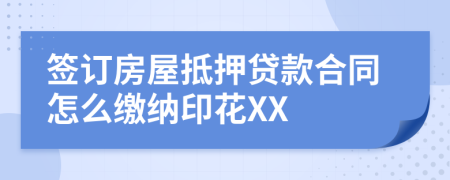 签订房屋抵押贷款合同怎么缴纳印花XX